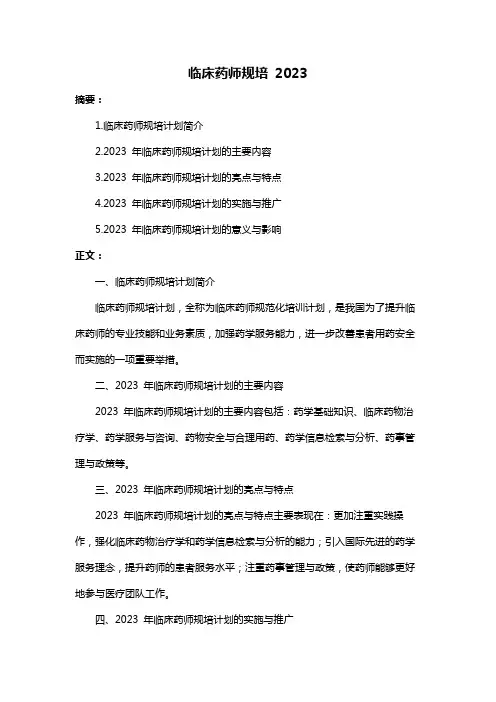 临床药师规培 2023

摘要：

1.临床药师规培计划简介

2.2023 年临床药师规培计划的主要内容

3.2023 年临床药师规培计划的亮点与特点

4.2023 年临床药师规培计划的实施与推广

5.2023 年临床药师规培计划的意义与影响

正文：

一、临床药师规培计划简介

临床药师规培计划，全称为临床药师规范化培训计划，是我国为了提升临床药师的专业技能和业务素质，加强药学服务能力，进一步改善患者用药安全而实施的一项重要举措。

二、2023 年临床药师规培计划的主要内容

2023 年临床药师规培计划的主要内容包括：药学基础知识、临床药物治疗学、药学服务与咨询、药物安全与合理用药、药学信息检索与分析、药事管理与政策等。

三、2023 年临床药师规培计划的亮点与特点

2023 年临床药师规培计划的亮点与特点主要表现在：更加注重实践操作，强化临床药物治疗学和药学信息检索与分析的能力；引入国际先进的药学服务理念，提升药师的患者服务水平；注重药事管理与政策，使药师能够更好地参与医疗团队工作。

四、2023 年临床药师规培计划的实施与推广